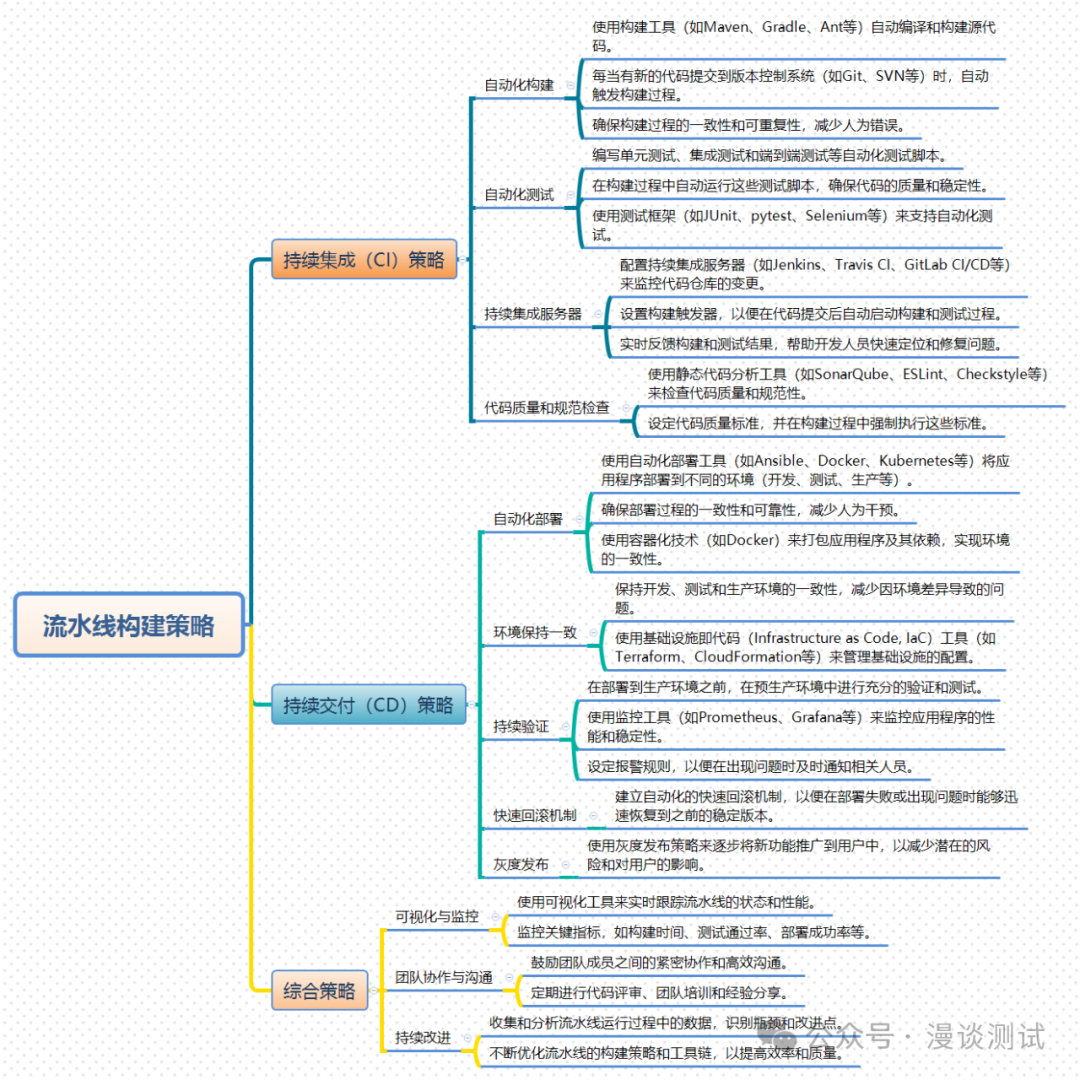 流水线构建策略

持续集成（CI）策略

自动化构建

使用构建工具（如Maven、Gradle、Ant等）自动编译和构建源代码。

每当有新的代码提交到版本控制系统（如Git、SVN等）时，自动触发构建过程。

确保构建过程的一致性和可重复性，减少人为错误。

自动化测试

编写单元测试、集成测试和端到端测试等自动化测试脚本。

在构建过程中自动运行这些测试脚本，确保代码的质量和稳定性。

使用测试框架（如JUnit、pytest、Selenium等）来支持自动化测试。

持续集成服务器

配置持续集成服务器（如Jenkins、Travis CI、GitLab CI/CD等）来监控代码仓库的变更。

设置构建触发器，以便在代码提交后自动启动构建和测试过程。

实时反馈构建和测试结果，帮助开发人员快速定位和修复问题。

代码质量和规范检查

使用静态代码分析工具（如SonarQube、ESLint、Checkstyle等）来检查代码质量和规范性。

设定代码质量标准，并在构建过程中强制执行这些标准。

持续交付（CD）策略

自动化部署

使用自动化部署工具（如Ansible、Docker、Kubernetes等）将应用程序部署到不同的环境（开发、测试、生产等）。

确保部署过程的一致性和可靠性，减少人为干预。

使用容器化技术（如Docker）来打包应用程序及其依赖，实现环境的一致性。

环境保持一致

保持开发、测试和生产环境的一致性，减少因环境差异导致的问题。

使用基础设施即代码（Infrastructure as Code, IaC）工具（如Terraform、CloudFormation等）来管理基础设施的配置。

持续验证

在部署到生产环境之前，在预生产环境中进行充分的验证和测试。

使用监控工具（如Prometheus、Grafana等）来监控应用程序的性能和稳定性。

设定报警规则，以便在出现问题时及时通知相关人员。

快速回滚机制

建立自动化的快速回滚机制，以便在部署失败或出现问题时能够迅速恢复到之前的稳定版本。

灰度发布

使用灰度发布策略来逐步将新功能推广到用户中，以减少潜在的风险和对用户的影响。

综合策略

可视化与监控

使用可视化工具来实时跟踪流水线的状态和性能。

监控关键指标，如构建时间、测试通过率、部署成功率等。

团队协作与沟通

鼓励团队成员之间的紧密协作和高效沟通。

定期进行代码评审、团队培训和经验分享。

持续改进

收集和分析流水线运行过程中的数据，识别瓶颈和改进点。

不断优化流水线的构建策略和工具链，以提高效率和质量。

公众号 · 漫谈测试